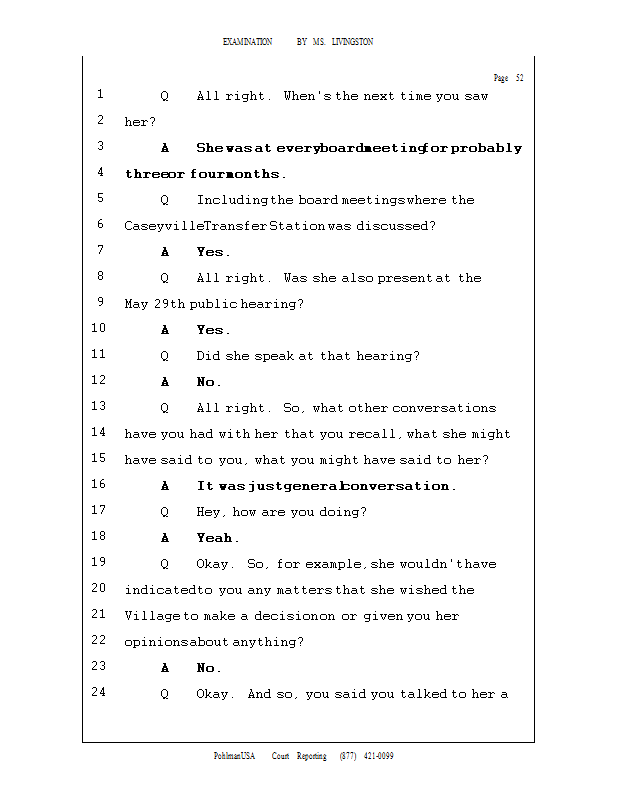 EXAMINATION BY MS. LIVINGSTON

Page 52

1 Q All right. When's the next time you saw
2 her?
3 A She was at every board meeting for probably
4 three or four months.
5 Q Including the board meetings where the
6 Caseyville Transfer Station was discussed?
7 A Yes.
8 Q All right. Was she also present at the
9 May 29th public hearing?
10 A Yes.
11 Q Did she speak at that hearing?
12 A No.
13 Q All right. So, what other conversations
14 have you had with her that you recall, what she might
15 have said to you, what you might have said to her?
16 A It was just general conversation.
17 Q Hey, how are you doing?
18 A Yeah.
19 Q Okay. So, for example, she wouldn't have
20 indicated to you any matters that she wished the
21 Village to make a decision on or given you her
22 opinions about anything?
23 A No.
24 Q Okay. And so, you said you talked to her a

PohlmanUSA Court Reporting (877) 421-0099